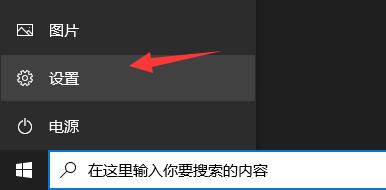 图片

设置

电源

在这里输入你要搜索的内容